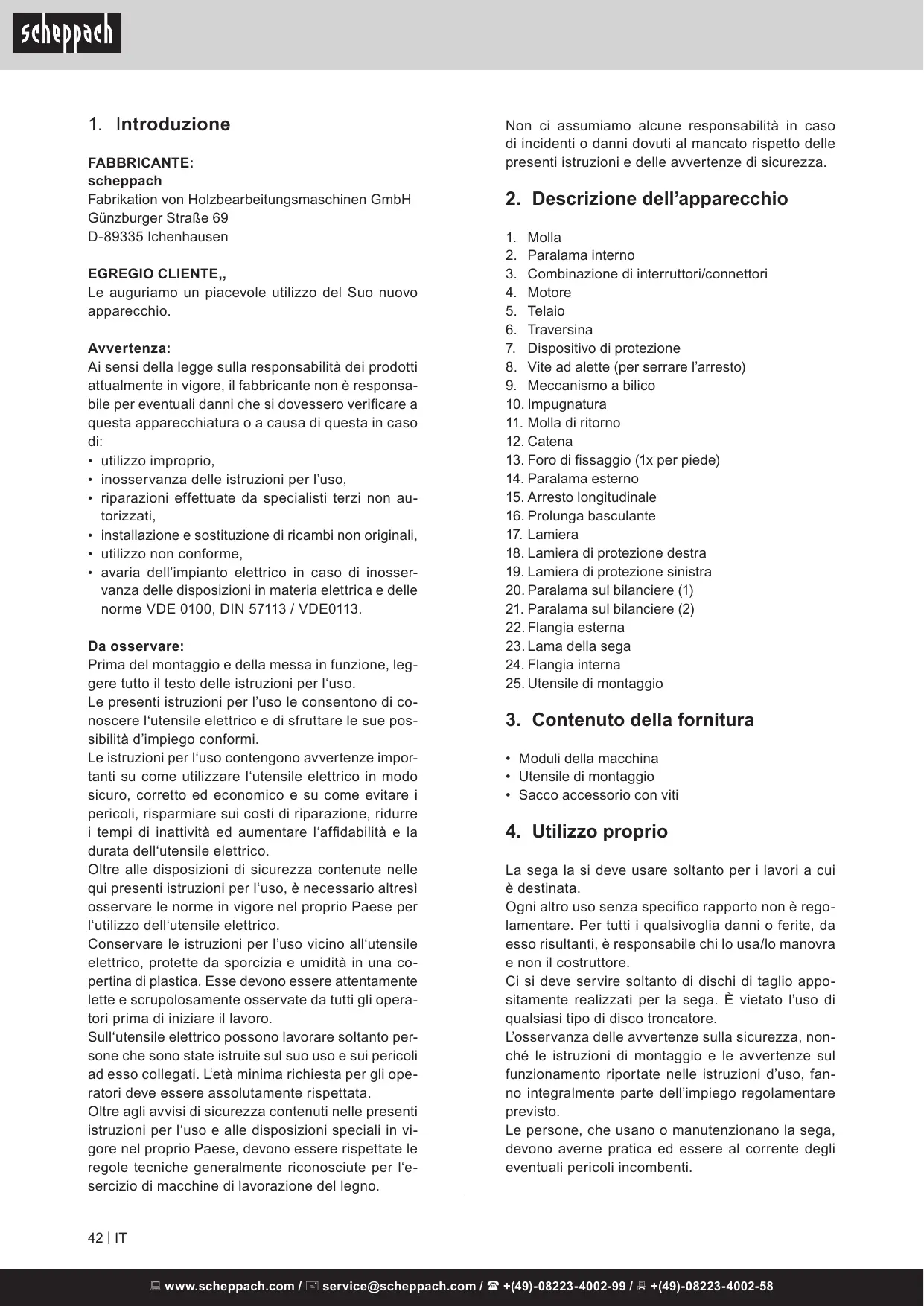 scheppach

1. Introduzione

FABBRICANTE:
scheppach
Fabrikation von Holzbearbeitungsmaschinen GmbH
Günzburger Straße 69
D-89335 Ichenhausen

EGREGIO CLIENTE,,
Le auguriamo un piacevole utilizzo del Suo nuovo apparecchio.

Avvertenza:
Ai sensi della legge sulla responsabilità dei prodotti attualmente in vigore, il fabbricante non è responsabile per eventuali danni che si dovessero verificare a questa apparecchiatura o a causa di questa in caso di:
• utilizzo improprio,
• inosservanza delle istruzioni per l'uso,
• riparazioni effettuate da specialisti terzi non autorizzati,
• installazione e sostituzione di ricambi non originali,
• utilizzo non conforme,
• avaria dell'impianto elettrico in caso di inosservanza delle disposizioni in materia elettrica e delle norme VDE 0100, DIN 57113 / VDE0113.

Da osservare:
Prima del montaggio e della messa in funzione, leggere tutto il testo delle istruzioni per l'uso.
Le presenti istruzioni per l'uso le consentono di conoscere l'utensile elettrico e di sfruttare le sue possibilità d'impiego conformi.
Le istruzioni per l'uso contengono avvertenze importanti su come utilizzare l'utensile elettrico in modo sicuro, corretto ed economico e su come evitare i pericoli, risparmiare sui costi di riparazione, ridurre i tempi di inattività ed aumentare l'affidabilità e la durata dell'utensile elettrico.
Oltre alle disposizioni di sicurezza contenute nelle qui presenti istruzioni per l'uso, è necessario altresì osservare le norme in vigore nel proprio Paese per l'utilizzo dell'utensile elettrico.
Conservare le istruzioni per l'uso vicino all'utensile elettrico, protette da sporcizia e umidità in una copertina di plastica. Esse devono essere attentamente lette e scrupolosamente osservate da tutti gli operatori prima di iniziare il lavoro.
Sull'utensile elettrico possono lavorare soltanto persone che sono state istruite sul suo uso e sui pericoli ad esso collegati. L'età minima richiesta per gli operatori deve essere assolutamente rispettata.
Oltre agli avvisi di sicurezza contenuti nelle presenti istruzioni per l'uso e alle disposizioni speciali in vigore nel proprio Paese, devono essere rispettate le regole tecniche generalmente riconosciute per l'esercizio di macchine di lavorazione del legno.

Non ci assumiamo alcune responsabilità in caso di incidenti o danni dovuti al mancato rispetto delle presenti istruzioni e delle avvertenze di sicurezza.

2. Descrizione dell'apparecchio

1. Molla
2. Paralama interno
3. Combinazione di interruttori/connettori
4. Motore
5. Telaio
6. Traversina
7. Dispositivo di protezione
8. Vite ad alette (per serrare l'arresto)
9. Meccanismo a bilico
10. Impugnatura
11. Molla di ritorno
12. Catena
13. Foro di fissaggio (1x per piede)
14. Paralama esterno
15. Arresto longitudinale
16. Prolunga basculante
17. Lamiera
18. Lamiera di protezione destra
19. Lamiera di protezione sinistra
20. Paralama sul bilanciere (1)
21. Paralama sul bilanciere (2)
22. Flangia esterna
23. Lama della sega
24. Flangia interna
25. Utensile di montaggio

3. Contenuto della fornitura

• Moduli della macchina
• Utensile di montaggio
• Sacco accessorio con viti

4. Utilizzo proprio

La sega la si deve usare soltanto per i lavori a cui è destinata.
Ogni altro uso senza specifico rapporto non è regolamentare. Per tutti i qualsivoglia danni o ferite, da esso risultanti, è responsabile chi lo usa/lo manovra e non il costruttore.
Ci si deve servire soltanto di dischi di taglio appositamente realizzati per la sega. È vietato l'uso di qualsiasi tipo di disco troncatore.
L'osservanza delle avvertenze sulla sicurezza, nonché le istruzioni di montaggio e le avvertenze sul funzionamento riportate nelle istruzioni d'uso, fanno integralmente parte dell'impiego regolamentare previsto.
Le persone, che usano o manutenzionano la sega, devono averne pratica ed essere al corrente degli eventuali pericoli incombenti.

42 | IT

www.scheppach.com / service@scheppach.com / +(49)-08223-4002-99 / +(49)-08223-4002-58